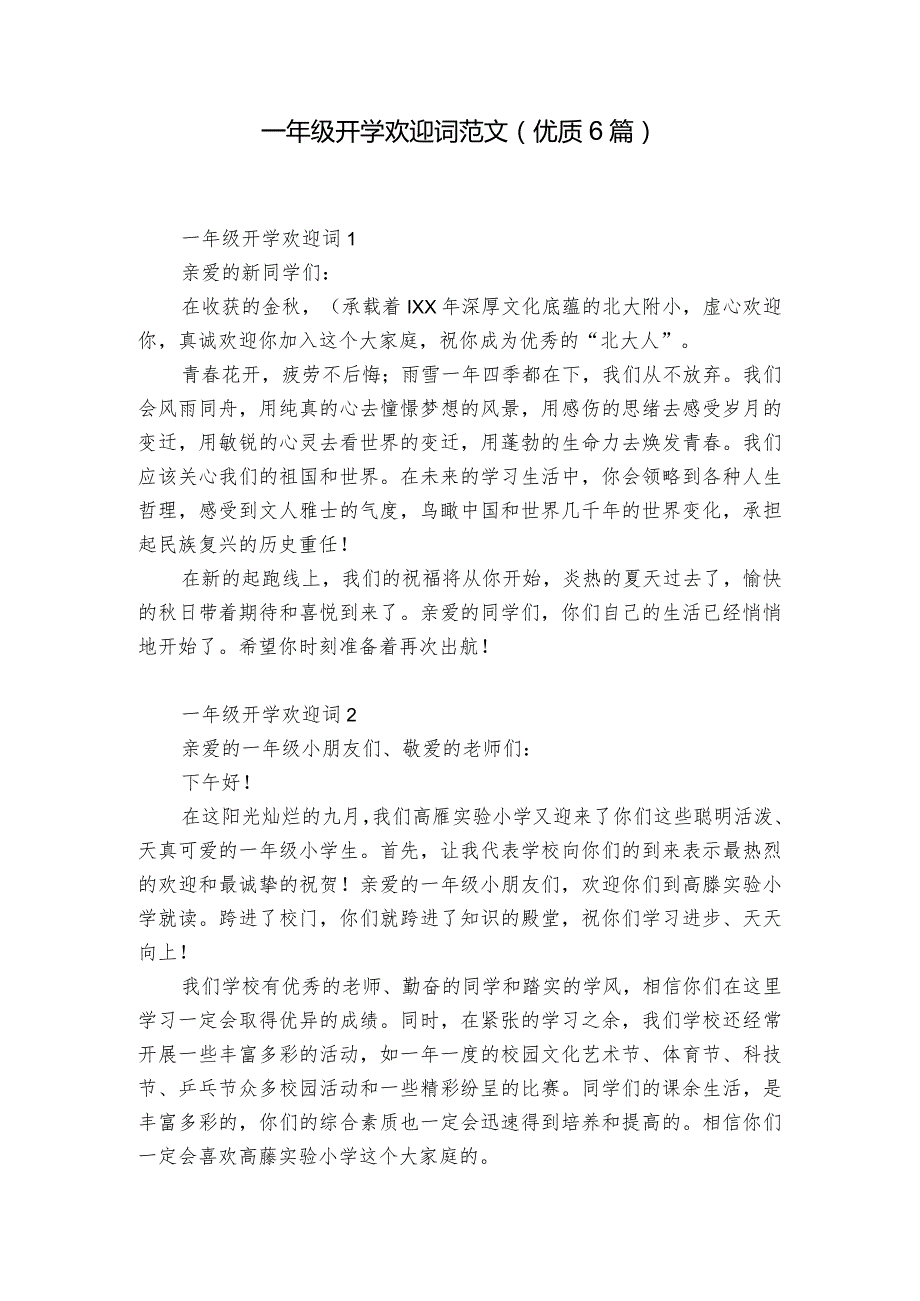 一年级开学欢迎词范文（优质6篇）

一年级开学欢迎词1

亲爱的新同学们：

在收获的金秋，（承载着IXX年深厚文化底蕴的北大附小，虚心欢迎你，真诚欢迎你加入这个大家庭，祝你成为优秀的“北大人”。

青春花开，疲劳不后悔；雨雪一年四季都在下，我们从不放弃。我们会风雨同舟，用纯真的心去憧憬梦想的风景，用感伤的思绪去感受岁月的变迁，用敏锐的心灵去看世界的变迁，用蓬勃的生命力去焕发青春。我们应该关心我们的祖国和世界。在未来的学习生活中，你会领略到各种人生哲理，感受到文人雅士的气度，鸟瞰中国和世界几千年的世界变化，承担起民族复兴的历史重任！

在新的起跑线上，我们的祝福将从你开始，炎热的夏天过去了，愉快的秋日带着期待和喜悦到来了。亲爱的同学们，你们自己的生活已经悄悄地开始了。希望你时刻准备着再次出航！

一年级开学欢迎词2

亲爱的一年级小朋友们、敬爱的老师们：

下午好！

在这阳光灿烂的九月，我们高雁实验小学又迎来了你们这些聪明活泼、天真可爱的一年级小学生。首先，让我代表学校向你们的到来表示最热烈的欢迎和最诚挚的祝贺！亲爱的一年级小朋友们，欢迎你们到高滕实验小学就读。跨进了校门，你们就跨进了知识的殿堂，祝你们学习进步、天天向上！

我们学校有优秀的老师、勤奋的同学和踏实的学风，相信你们在这里学习一定会取得优异的成绩。同时，在紧张的学习之余，我们学校还经常开展一些丰富多彩的活动，如一年一度的校园文化艺术节、体育节、科技节、乒乓节众多校园活动和一些精彩纷呈的比赛。同学们的课余生活，是丰富多彩的，你们的综合素质也一定会迅速得到培养和提高的。相信你们一定会喜欢高藤实验小学这个大家庭的。